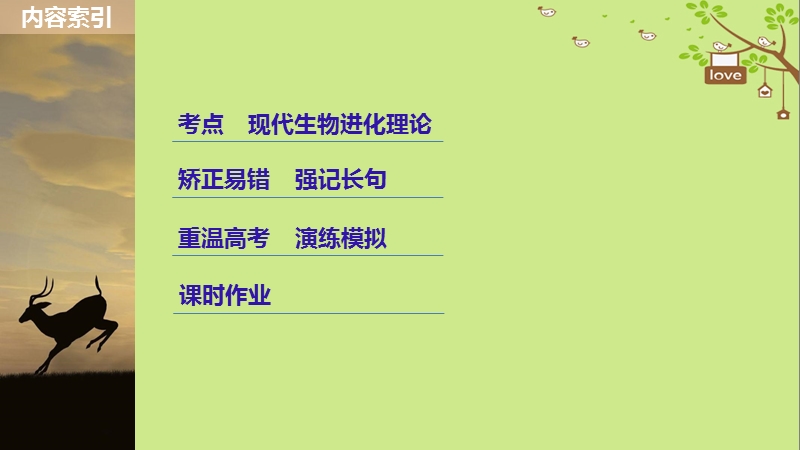 内容索引

love

考点　现代生物进化理论

矫正易错　强记长句

重温高考　演练模拟

课时作业